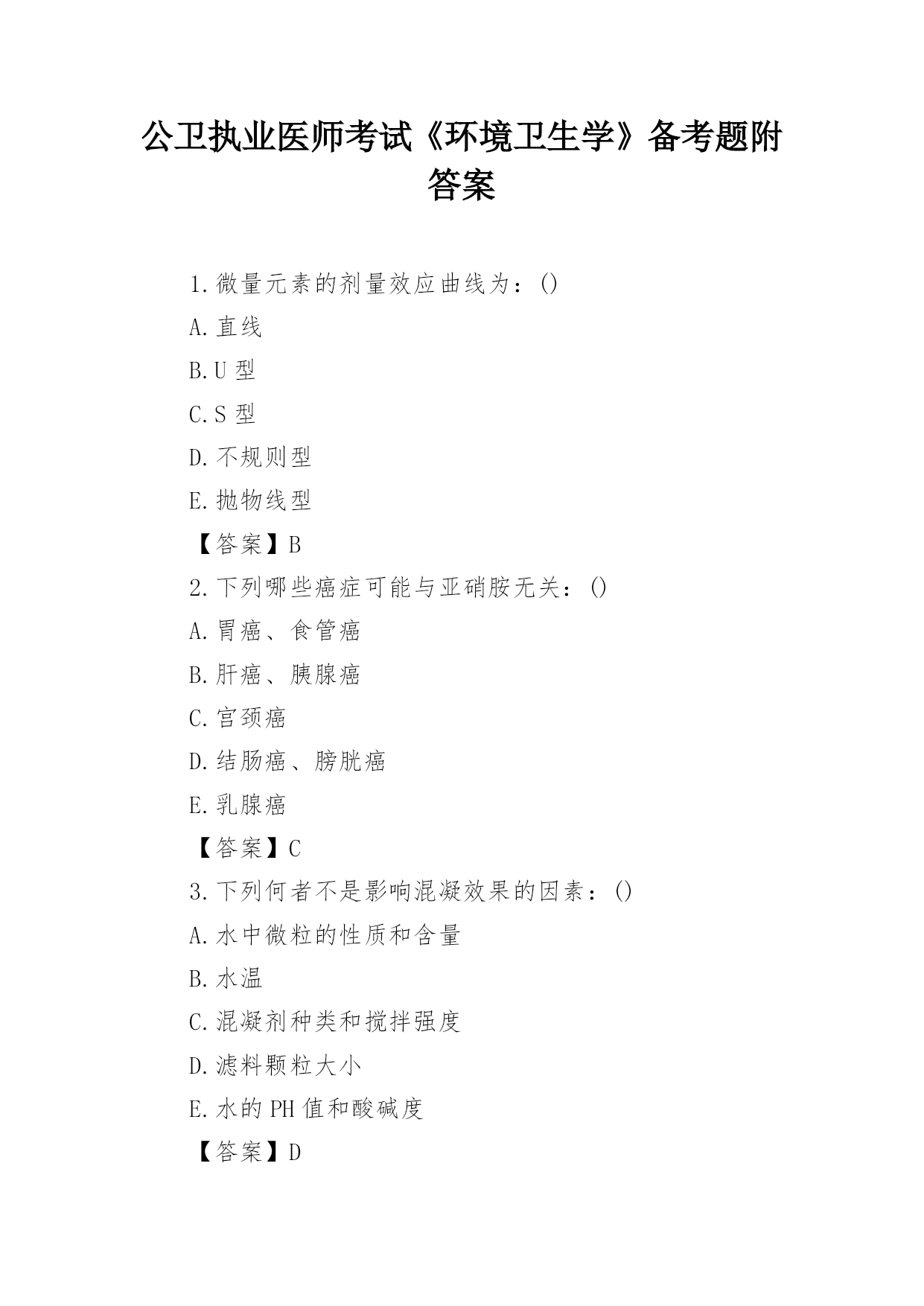 公卫执业医师考试《环境卫生学》备考题附答案

1.微量元素的剂量效应曲线为：()

A.直线

B.U 型

C.S 型

D.不规则型

E.抛物线型

【答案】B

2.下列哪些癌症可能与亚硝胺无关：()

A.胃癌、食管癌

B.肝癌、胰腺癌

C.宫颈癌

D.结肠癌、膀胱癌

E.乳腺癌

【答案】C

3.下列何者不是影响混凝效果的因素：()

A.水中微粒的性质和含量

B.水温

C.混凝剂种类和搅拌强度

D.滤料颗粒大小

E.水的 PH 值和酸碱度

【答案】D